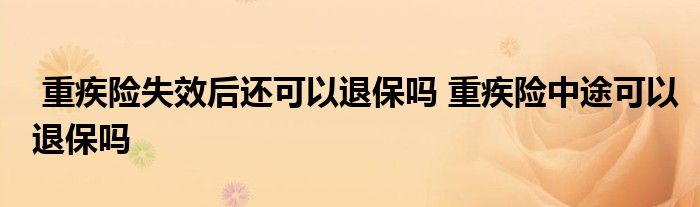 重疾险失效后还可以退保吗 重疾险中途可以退保吗